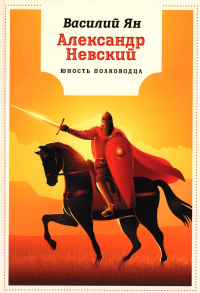 Василий Ян

Александр Невский

ЮНОСТЬ ПОЛКОВОДЦА